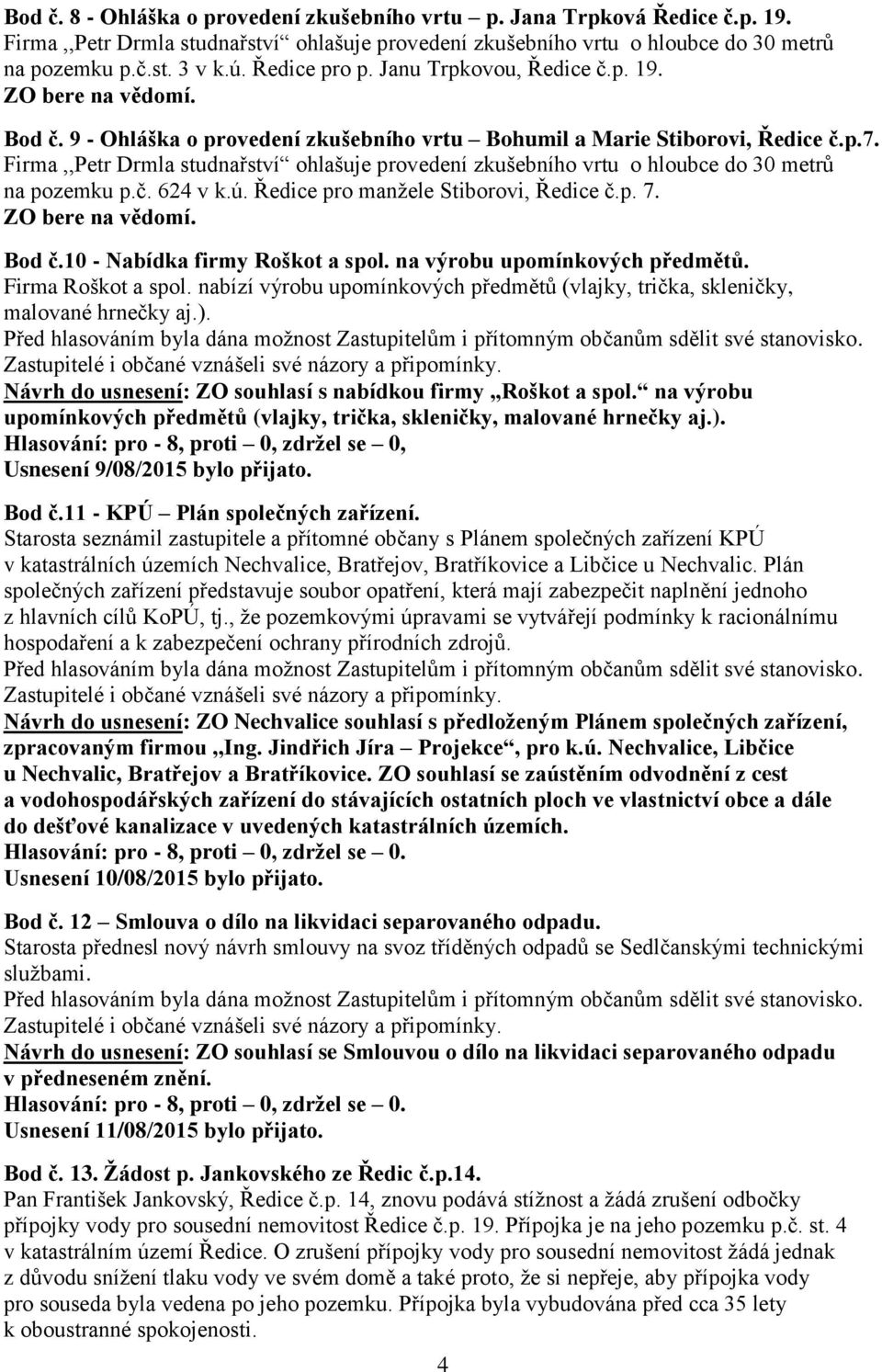 Bod č. 8 - Ohláška o provedení zkušebního vrtu – p. Jana Trpková Ředice č.p. 19.
Firma ,,Petr Drmla studnařství“ ohlašuje provedení zkušebního vrtu o hloubce do 30 metrů na pozemku p.č.st. 3 v k.ú. Ředice pro p. Janu Trpkovou, Ředice č.p. 19.
ZO bere na vědomí.

Bod č. 9 - Ohláška o provedení zkušebního vrtu – Bohumil a Marie Stiborovi, Ředice č.p.7.
Firma ,,Petr Drmla studnařství“ ohlašuje provedení zkušebního vrtu o hloubce do 30 metrů na pozemku p.č. 624 v k.ú. Ředice pro manžele Stiborovi, Ředice č.p. 7.
ZO bere na vědomí.

Bod č.10 - Nabídka firmy Roškot a spol. na výrobu upomínkových předmětů.
Firma Roškot a spol. nabízí výrobu upomínkových předmětů (vlajky, trička, skleničky, malované hrnečky aj.).
Před hlasováním byla dána možnost Zastupitelům i přítomným občanům sdělit své stanovisko.
Zastupitelé i občané vznášeli své názory a připomínky.
Návrh do usnesení: ZO souhlasí s nabídkou firmy „Roškot a spol.“ na výrobu upomínkových předmětů (vlajky, trička, skleničky, malované hrnečky aj.).
Hlasování: pro - 8, proti – 0, zdržel se – 0,
Usnesení 9/08/2015 bylo přijato.

Bod č.11 - KPÚ – Plán společných zařízení.
Starosta seznámil zastupitele a přítomné občany s Plánem společných zařízení KPÚ v katastrálních územích Nechvalice, Bratřejov, Bratříkovice a Libčice u Nechvalic. Plán společných zařízení představuje soubor opatření, která mají zabezpečit naplnění jednoho z hlavních cílů KoPÚ, tj., že pozemkovými úpravami se vytvářejí podmínky k racionálnímu hospodaření a k zabezpečení ochrany přírodních zdrojů.
Před hlasováním byla dána možnost Zastupitelům i přítomným občanům sdělit své stanovisko.
Zastupitelé i občané vznášeli své názory a připomínky.
Návrh do usnesení: ZO Nechvalice souhlasí s předloženým Plánem společných zařízení, zpracovaným firmou „Ing. Jindřich Jíra – Projekce“, pro k.ú. Nechvalice, Libčice u Nechvalic, Bratřejov a Bratříkovice. ZO souhlasí se zaústěním odvodnění z cest a vodohospodářských zařízení do stávajících ostatních ploch ve vlastnictví obce a dále do dešťové kanalizace v uvedených katastrálních územích.
Hlasování: pro - 8, proti – 0, zdržel se – 0.
Usnesení 10/08/2015 bylo přijato.

Bod č. 12 – Smlouva o dílo na likvidaci separovaného odpadu.
Starosta přednesl nový návrh smlouvy na svoz tříděných odpadů se Sedlčanskými technickými službami.
Před hlasováním byla dána možnost Zastupitelům i přítomným občanům sdělit své stanovisko.
Zastupitelé i občané vznášeli své názory a připomínky.
Návrh do usnesení: ZO souhlasí se Smlouvou o dílo na likvidaci separovaného odpadu v předneseném znění.
Hlasování: pro - 8, proti – 0, zdržel se – 0.
Usnesení 11/08/2015 bylo přijato.

Bod č. 13. Žádost p. Jankovského ze Ředic č.p.14.
Pan František Jankovský, Ředice č.p. 14, znovu podává stížnost a žádá zrušení odbočky přípojky vody pro sousední nemovitost Ředice č.p. 19. Přípojka je na jeho pozemku p.č. st. 4 v katastrálním území Ředice. O zrušení přípojky vody pro sousední nemovitost žádá jednak z důvodu snížení tlaku vody ve svém domě a také proto, že si nepřeje, aby přípojka vody pro souseda byla vedena po jeho pozemku. Přípojka byla vybudována před cca 35 lety k oboustranné spokojenosti.

4